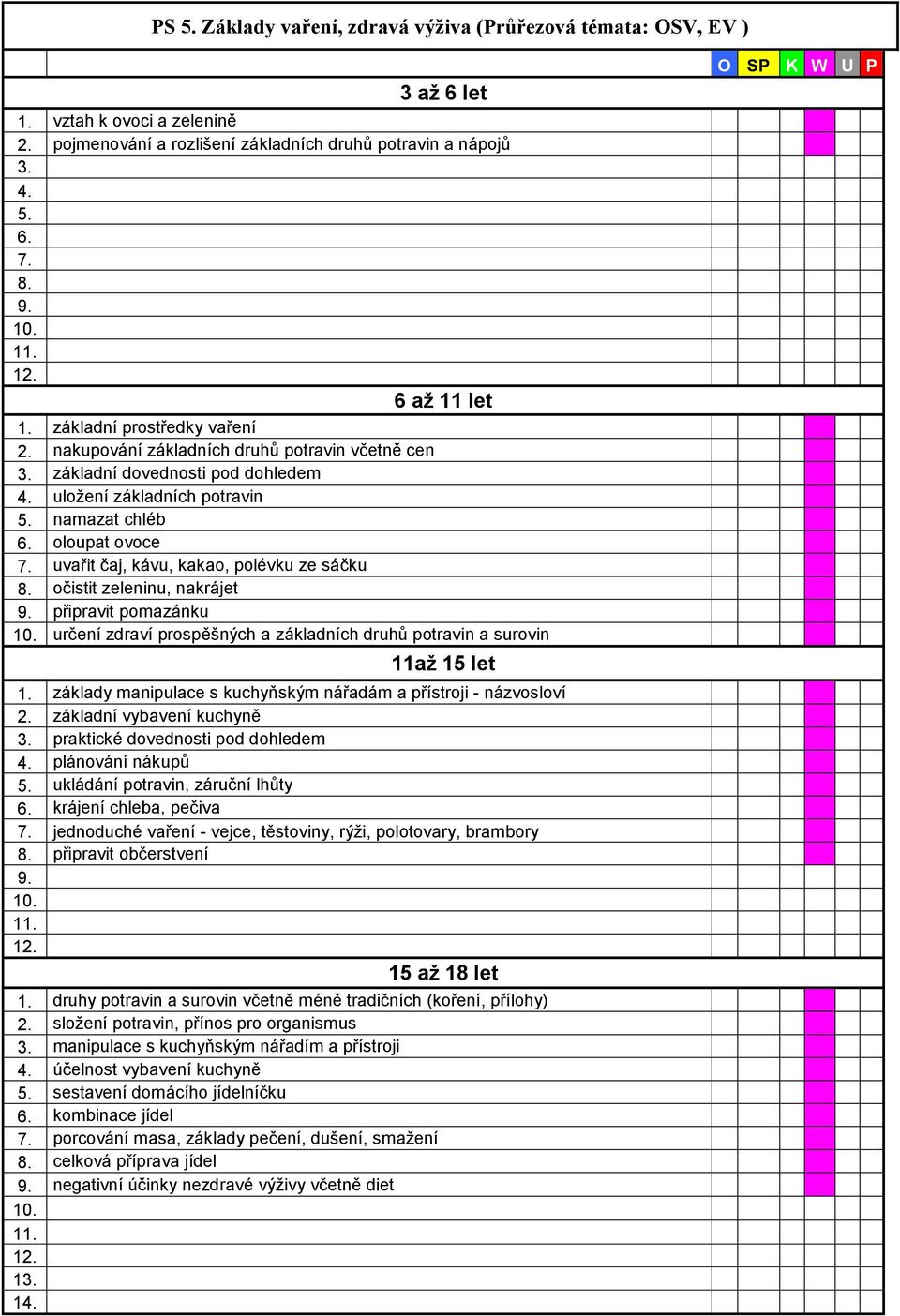 PS 5. Základy vaření, zdravá výživa (Průřezová témata: OSV, EV )

| | | O | SP | K | W | U | P |
|---|---|---|---|---|---|---|---|
| | 3 až 6 let | | | | | | |
| 1. | vztah k ovoci a zelenině | | | | | | |
| 2. | pojmenování a rozlišení základních druhů potravin a nápojů | | | | | | |
| 3. | | | | | | | |
| 4. | | | | | | | |
| 5. | | | | | | | |
| 6. | | | | | | | |
| 7. | | | | | | | |
| 8. | | | | | | | |
| 9. | | | | | | | |
| 10. | | | | | | | |
| 11. | | | | | | | |
| 12. | | | | | | | |
| | 6 až 11 let | | | | | | |
| 1. | základní prostředky vaření | | | | | | |
| 2. | nakupování základních druhů potravin včetně cen | | | | | | |
| 3. | základní dovednosti pod dohledem | | | | | | |
| 4. | uložení základních potravin | | | | | | |
| 5. | namazat chléb | | | | | | |
| 6. | oloupat ovoce | | | | | | |
| 7. | uvařit čaj, kávu, kakao, polévku ze sáčku | | | | | | |
| 8. | očistit zeleninu, nakrájet | | | | | | |
| 9. | připravit pomazánku | | | | | | |
| 10. | určení zdraví prospěšných a základních druhů potravin a surovin | | | | | | |
| | 11až 15 let | | | | | | |
| 1. | základy manipulace s kuchyňským nářadám a přístroji - názvosloví | | | | | | |
| 2. | základní vybavení kuchyně | | | | | | |
| 3. | praktické dovednosti pod dohledem | | | | | | |
| 4. | plánování nákupů | | | | | | |
| 5. | ukládání potravin, záruční lhůty | | | | | | |
| 6. | krájení chleba, pečiva | | | | | | |
| 7. | jednoduché vaření - vejce, těstoviny, rýži, polotovary, brambory | | | | | | |
| 8. | připravit občerstvení | | | | | | |
| 9. | | | | | | | |
| 10. | | | | | | | |
| 11. | | | | | | | |
| 12. | | | | | | | |
| | 15 až 18 let | | | | | | |
| 1. | druhy potravin a surovin včetně méně tradičních (koření, přílohy) | | | | | | |
| 2. | složení potravin, přínos pro organismus | | | | | | |
| 3. | manipulace s kuchyňským nářadím a přístroji | | | | | | |
| 4. | účelnost vybavení kuchyně | | | | | | |
| 5. | sestavení domácího jídelníčku | | | | | | |
| 6. | kombinace jídel | | | | | | |
| 7. | porcování masa, základy pečení, dušení, smažení | | | | | | |
| 8. | celková příprava jídel | | | | | | |
| 9. | negativní účinky nezdravé výživy včetně diet | | | | | | |
| 10. | | | | | | | |
| 11. | | | | | | | |
| 12. | | | | | | | |
| 13. | | | | | | | |
| 14. | | | | | | | |